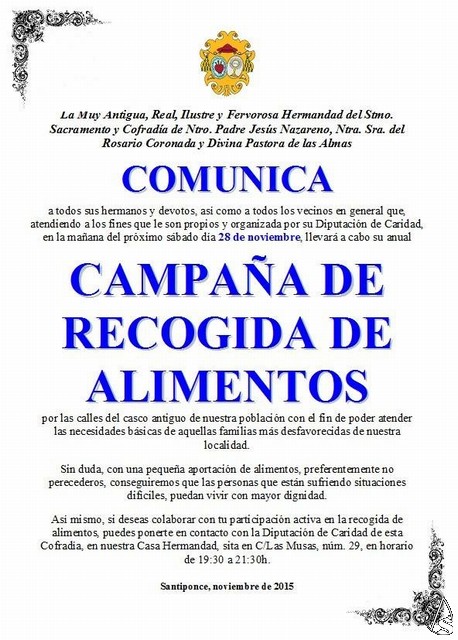 La Muy Antigua, Real, Ilustre y Fervorosa Hermandad del Stmo. Sacramento y Cofradía de Ntro. Padre Jesús Nazareno, Ntra. Sra. del Rosario Coronada y Divina Pastora de las Almas

COMUNICA

a todos sus hermanos y devotos, así como a todos los vecinos en general que, atendiendo a los fines que le son propios y organizada por su Diputación de Caridad, en la mañana del próximo sábado día 28 de noviembre, llevará a cabo su anual

CAMPAÑA DE RECOGIDA DE ALIMENTOS

por las calles del casco antiguo de nuestra población con el fin de poder atender las necesidades básicas de aquellas familias más desfavorecidas de nuestra localidad.

Sin duda, con una pequeña aportación de alimentos, preferentemente no perecederos, conseguiremos que las personas que están sufriendo situaciones difíciles, puedan vivir con mayor dignidad.

Así mismo, si deseas colaborar con tu participación activa en la recogida de alimentos, puedes ponerte en contacto con la Diputación de Caridad de esta Cofradía, en nuestra Casa Hermandad, sita en C/Las Musas, núm. 29, en horario de 19:30 a 21:30h.

Santiponce, noviembre de 2015